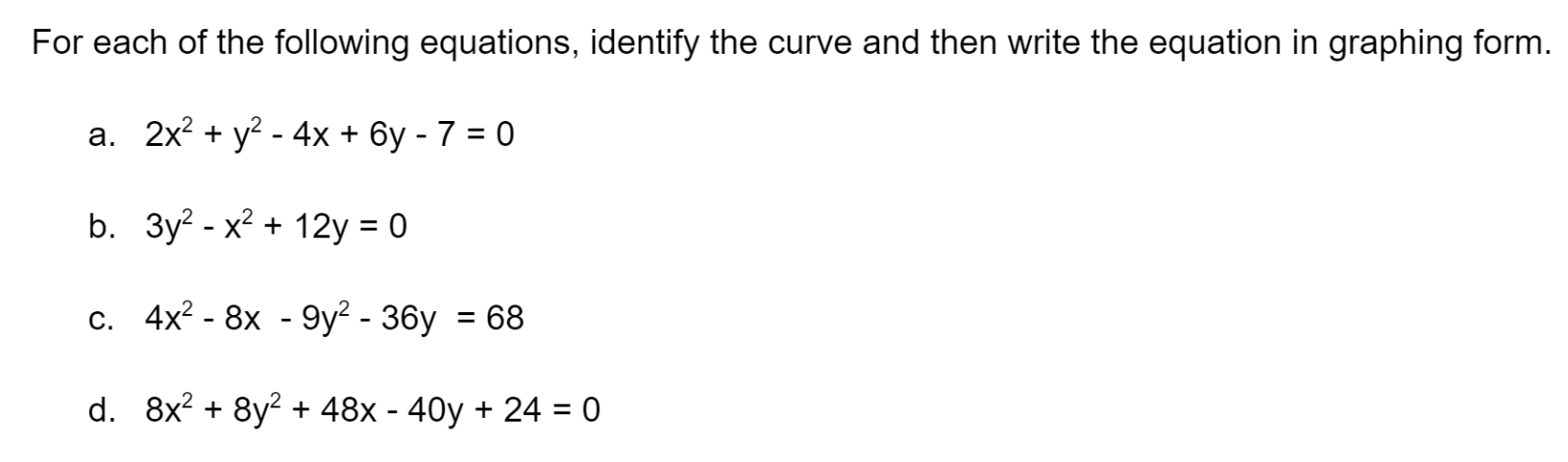 For each of the following equations, identify the curve and then write the equation in graphing form.

a. $2x^2 + y^2 - 4x + 6y - 7 = 0$

b. $3y^2 - x^2 + 12y = 0$

c. $4x^2 - 8x - 9y^2 - 36y = 68$

d. $8x^2 + 8y^2 + 48x - 40y + 24 = 0$